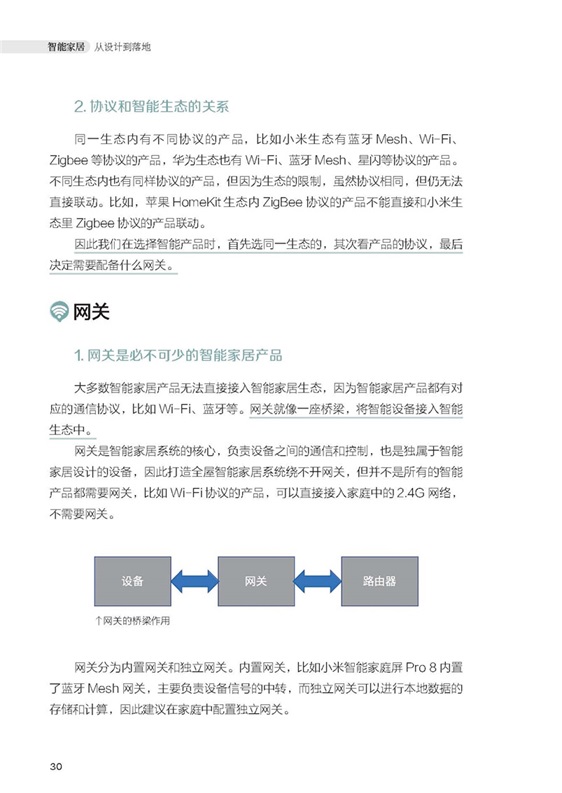 智能家居 从设计到落地

2. 协议和智能生态的关系

同一生态内有不同协议的产品，比如小米生态有蓝牙 Mesh、Wi-Fi、Zigbee 等协议的产品，华为生态也有 Wi-Fi、蓝牙 Mesh、星闪等协议的产品。不同生态内也有同样协议的产品，但因为生态的限制，虽然协议相同，但仍无法直接联动。比如，苹果 HomeKit 生态内 ZigBee 协议的产品不能直接和小米生态里 Zigbee 协议的产品联动。

因此我们在选择智能产品时，首先选同一生态的，其次看产品的协议，最后决定需要配备什么网关。

网关

1. 网关是必不可少的智能家居产品

大多数智能家居产品无法直接接入智能家居生态，因为智能家居产品都有对应的通信协议，比如 Wi-Fi、蓝牙等。网关就像一座桥梁，将智能设备接入智能生态中。

网关是智能家居系统的核心，负责设备之间的通信和控制，也是独属于智能家居设计的设备，因此打造全屋智能家居系统绕不开网关，但并不是所有的智能产品都需要网关，比如 Wi-Fi 协议的产品，可以直接接入家庭中的 2.4G 网络，不需要网关。

设备

网关

路由器

↑网关的桥梁作用

网关分为内置网关和独立网关。内置网关，比如小米智能家庭屏 Pro 8 内置了蓝牙 Mesh 网关，主要负责设备信号的中转，而独立网关可以进行本地数据的存储和计算，因此建议在家庭中配置独立网关。

30